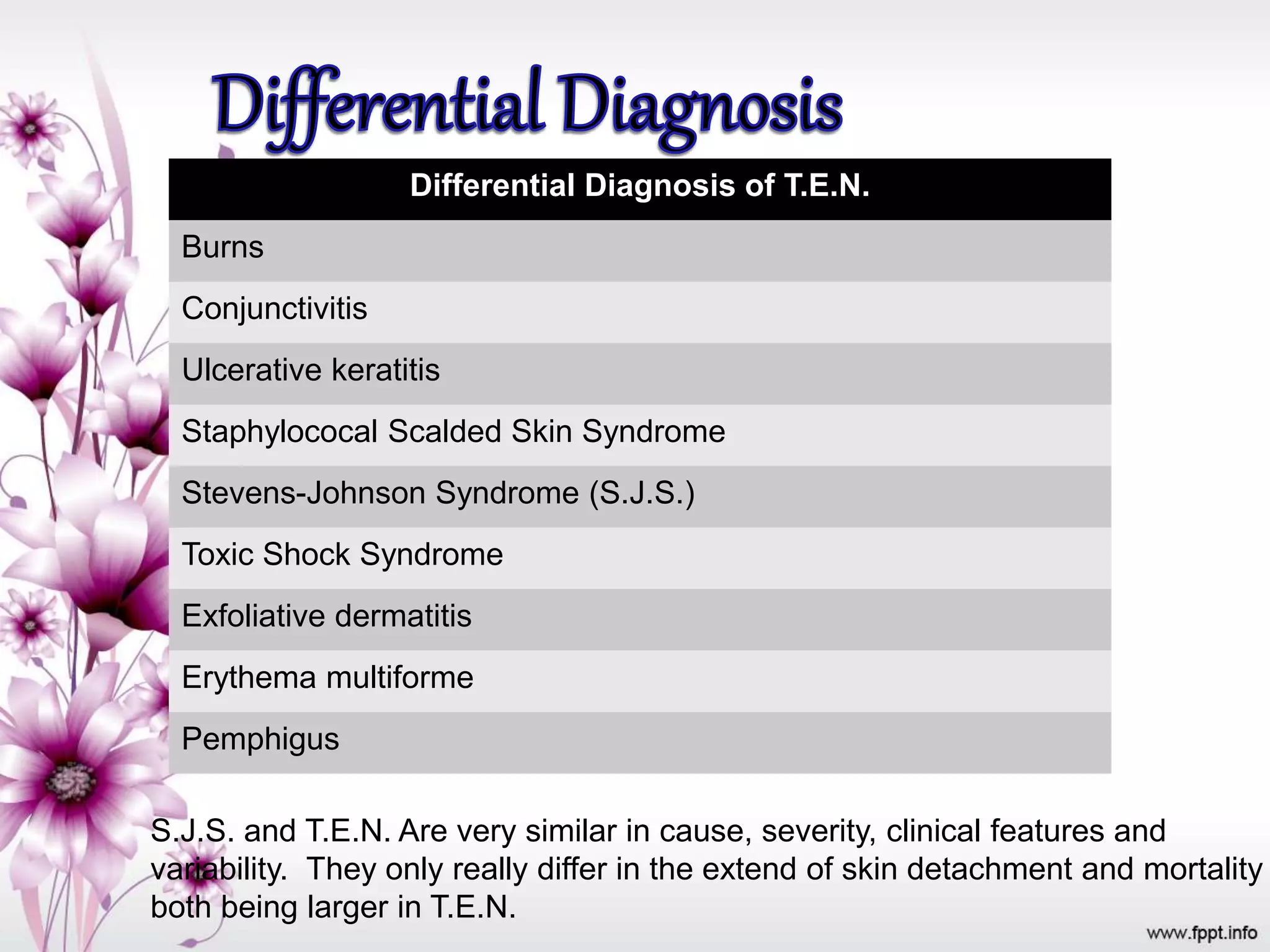 Differential Diagnosis

| Differential Diagnosis of T.E.N. |
|---|
| Burns |
| Conjunctivitis |
| Ulcerative keratitis |
| Staphylococal Scalded Skin Syndrome |
| Stevens-Johnson Syndrome (S.J.S.) |
| Toxic Shock Syndrome |
| Exfoliative dermatitis |
| Erythema multiforme |
| Pemphigus |

S.J.S. and T.E.N. Are very similar in cause, severity, clinical features and variability. They only really differ in the extend of skin detachment and mortality both being larger in T.E.N.

www.fppt.info